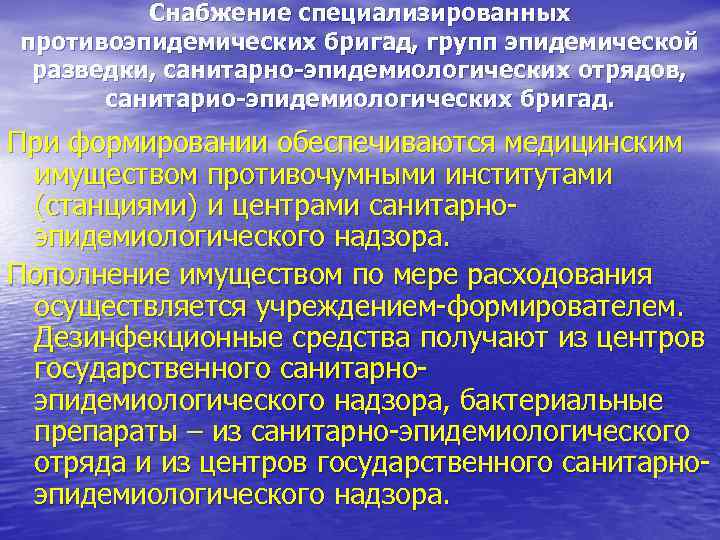 Снабжение специализированных противоэпидемических бригад, групп эпидемической разведки, санитарно-эпидемиологических отрядов, санитарио-эпидемиологических бригад.

При формировании обеспечиваются медицинским имуществом противочумными институтами (станциями) и центрами санитарно-эпидемиологического надзора.

Пополнение имуществом по мере расходования осуществляется учреждением-формирователем. Дезинфекционные средства получают из центров государственного санитарно-эпидемиологического надзора, бактериальные препараты – из санитарно-эпидемиологического отряда и из центров государственного санитарно-эпидемиологического надзора.